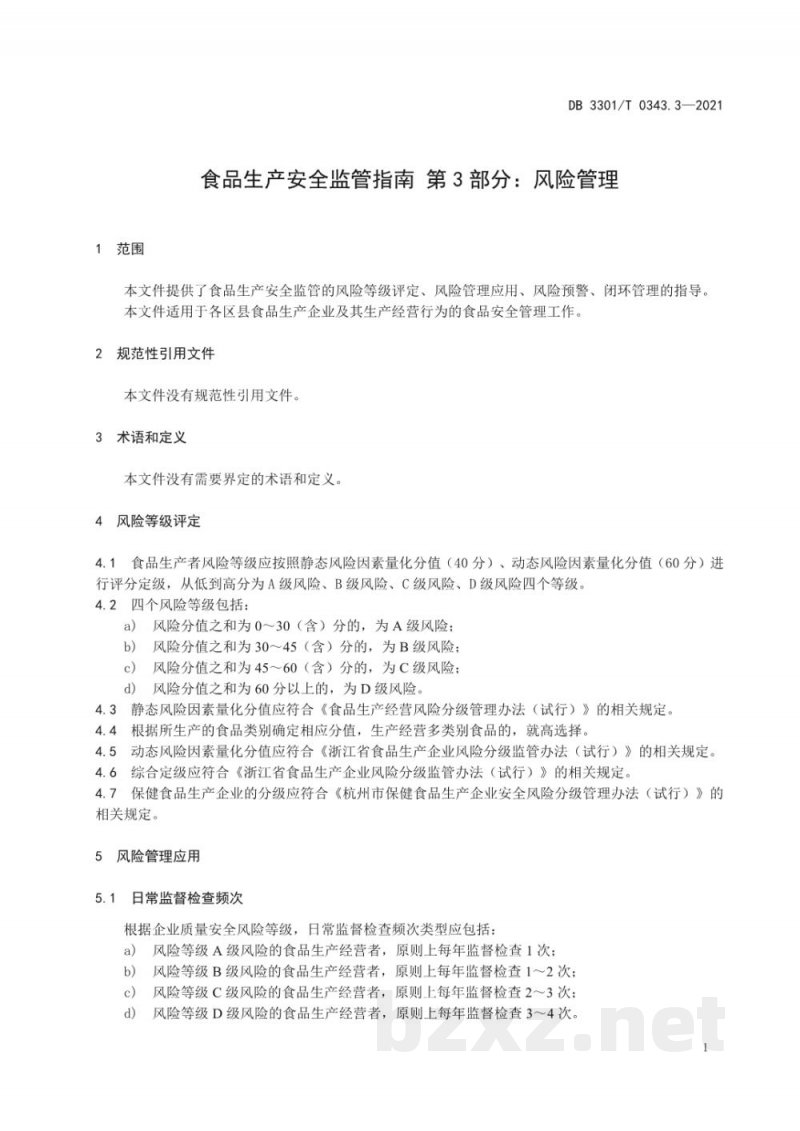 DB 3301/T 0343.3—2021

食品生产安全监管指南 第3部分：风险管理

1 范围

本文件提供了食品生产安全监管的风险等级评定、风险管理应用、风险预警、闭环管理的指导。

本文件适用于各区县食品生产企业及其生产经营行为的食品安全管理工作。

2 规范性引用文件

本文件没有规范性引用文件。

3 术语和定义

本文件没有需要界定的术语和定义。

4 风险等级评定

4.1 食品生产者风险等级应按照静态风险因素量化分值（40分）、动态风险因素量化分值（60分）进行评分定级，从低到高分为A级风险、B级风险、C级风险、D级风险四个等级。

4.2 四个风险等级包括：

a) 风险分值之和为0～30（含）分的，为A级风险；

b) 风险分值之和为30～45（含）分的，为B级风险；

c) 风险分值之和为45～60（含）分的，为C级风险；

d) 风险分值之和为60分以上的，为D级风险。

4.3 静态风险因素量化分值应符合《食品生产经营风险分级管理办法（试行）》的相关规定。

4.4 根据所生产的食品类别确定相应分值，生产经营多类别食品的，就高选择。

4.5 动态风险因素量化分值应符合《浙江省食品生产企业风险分级监管办法（试行）》的相关规定。

4.6 综合定级应符合《浙江省食品生产企业风险分级监管办法（试行）》的相关规定。

4.7 保健食品生产企业的分级应符合《杭州市保健食品生产企业安全风险分级管理办法（试行）》的相关规定。

5 风险管理应用

5.1 日常监督检查频次

根据企业质量安全风险等级，日常监督检查频次类型应包括：

a) 风险等级A级风险的食品生产经营者，原则上每年监督检查1次；

b) 风险等级B级风险的食品生产经营者，原则上每年监督检查1～2次；

c) 风险等级C级风险的食品生产经营者，原则上每年监督检查2～3次；

d) 风险等级D级风险的食品生产经营者，原则上每年监督检查3～4次。

1

bzxz.net